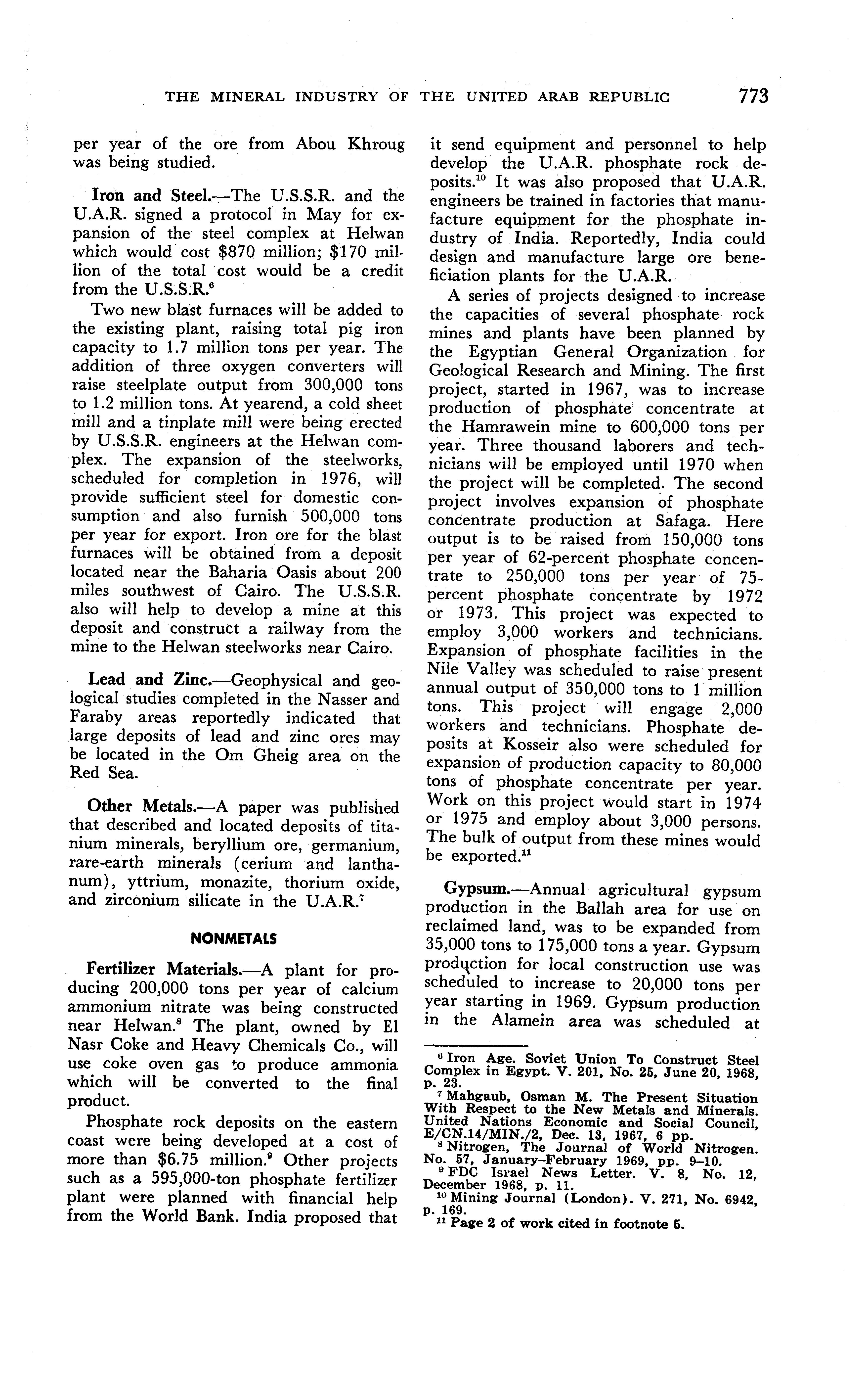 THE MINERAL INDUSTRY OF THE UNITED ARAB REPUBLIC 773

per year of the ore from Abou Khroug was being studied.

Iron and Steel.—The U.S.S.R. and the U.A.R. signed a protocol in May for expansion of the steel complex at Helwan which would cost \$870 million; \$170 million of the total cost would be a credit from the U.S.S.R.$^6$

Two new blast furnaces will be added to the existing plant, raising total pig iron capacity to 1.7 million tons per year. The addition of three oxygen converters will raise steelplate output from 300,000 tons to 1.2 million tons. At yearend, a cold sheet mill and a tinplate mill were being erected by U.S.S.R. engineers at the Helwan complex. The expansion of the steelworks, scheduled for completion in 1976, will provide sufficient steel for domestic consumption and also furnish 500,000 tons per year for export. Iron ore for the blast furnaces will be obtained from a deposit located near the Baharia Oasis about 200 miles southwest of Cairo. The U.S.S.R. also will help to develop a mine at this deposit and construct a railway from the mine to the Helwan steelworks near Cairo.

Lead and Zinc.—Geophysical and geological studies completed in the Nasser and Faraby areas reportedly indicated that large deposits of lead and zinc ores may be located in the Om Gheig area on the Red Sea.

Other Metals.—A paper was published that described and located deposits of titanium minerals, beryllium ore, germanium, rare-earth minerals (cerium and lanthanum), yttrium, monazite, thorium oxide, and zirconium silicate in the U.A.R.$^7$

NONMETALS

Fertilizer Materials.—A plant for producing 200,000 tons per year of calcium ammonium nitrate was being constructed near Helwan.$^8$ The plant, owned by El Nasr Coke and Heavy Chemicals Co., will use coke oven gas to produce ammonia which will be converted to the final product.

Phosphate rock deposits on the eastern coast were being developed at a cost of more than \$6.75 million.$^9$ Other projects such as a 595,000-ton phosphate fertilizer plant were planned with financial help from the World Bank. India proposed that it send equipment and personnel to help develop the U.A.R. phosphate rock deposits.$^{10}$ It was also proposed that U.A.R. engineers be trained in factories that manufacture equipment for the phosphate industry of India. Reportedly, India could design and manufacture large ore beneficiation plants for the U.A.R.

A series of projects designed to increase the capacities of several phosphate rock mines and plants have been planned by the Egyptian General Organization for Geological Research and Mining. The first project, started in 1967, was to increase production of phosphate concentrate at the Hamrawein mine to 600,000 tons per year. Three thousand laborers and technicians will be employed until 1970 when the project will be completed. The second project involves expansion of phosphate concentrate production at Safaga. Here output is to be raised from 150,000 tons per year of 62-percent phosphate concentrate to 250,000 tons per year of 75-percent phosphate concentrate by 1972 or 1973. This project was expected to employ 3,000 workers and technicians. Expansion of phosphate facilities in the Nile Valley was scheduled to raise present annual output of 350,000 tons to 1 million tons. This project will engage 2,000 workers and technicians. Phosphate deposits at Kosseir also were scheduled for expansion of production capacity to 80,000 tons of phosphate concentrate per year. Work on this project would start in 1974 or 1975 and employ about 3,000 persons. The bulk of output from these mines would be exported.$^{11}$

Gypsum.—Annual agricultural gypsum production in the Ballah area for use on reclaimed land, was to be expanded from 35,000 tons to 175,000 tons a year. Gypsum production for local construction use was scheduled to increase to 20,000 tons per year starting in 1969. Gypsum production in the Alamein area was scheduled at

$^6$ Iron Age. Soviet Union To Construct Steel Complex in Egypt. V. 201, No. 25, June 20, 1968, p. 23.
$^7$ Mahgaub, Osman M. The Present Situation With Respect to the New Metals and Minerals. United Nations Economic and Social Council, E/CN.14/MIN./2, Dec. 13, 1967, 6 pp.
$^8$ Nitrogen, The Journal of World Nitrogen. No. 57, January–February 1969, pp. 9–10.
$^9$ FDC Israel News Letter. V. 8, No. 12, December 1968, p. 11.
$^{10}$ Mining Journal (London). V. 271, No. 6942, p. 169.
$^{11}$ Page 2 of work cited in footnote 5.